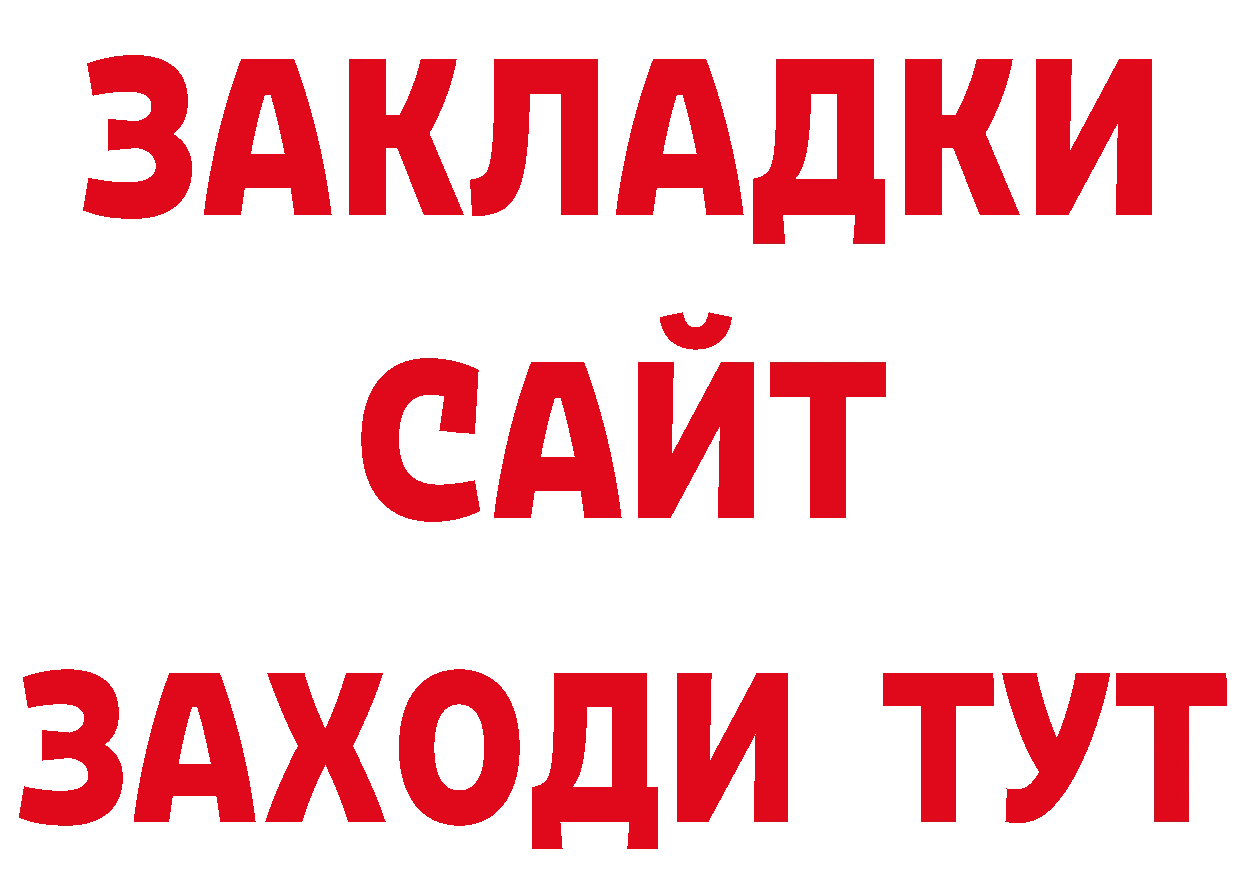 ЗАКЛАДКИ
САЙТ
ЗАХОДИ ТУТ